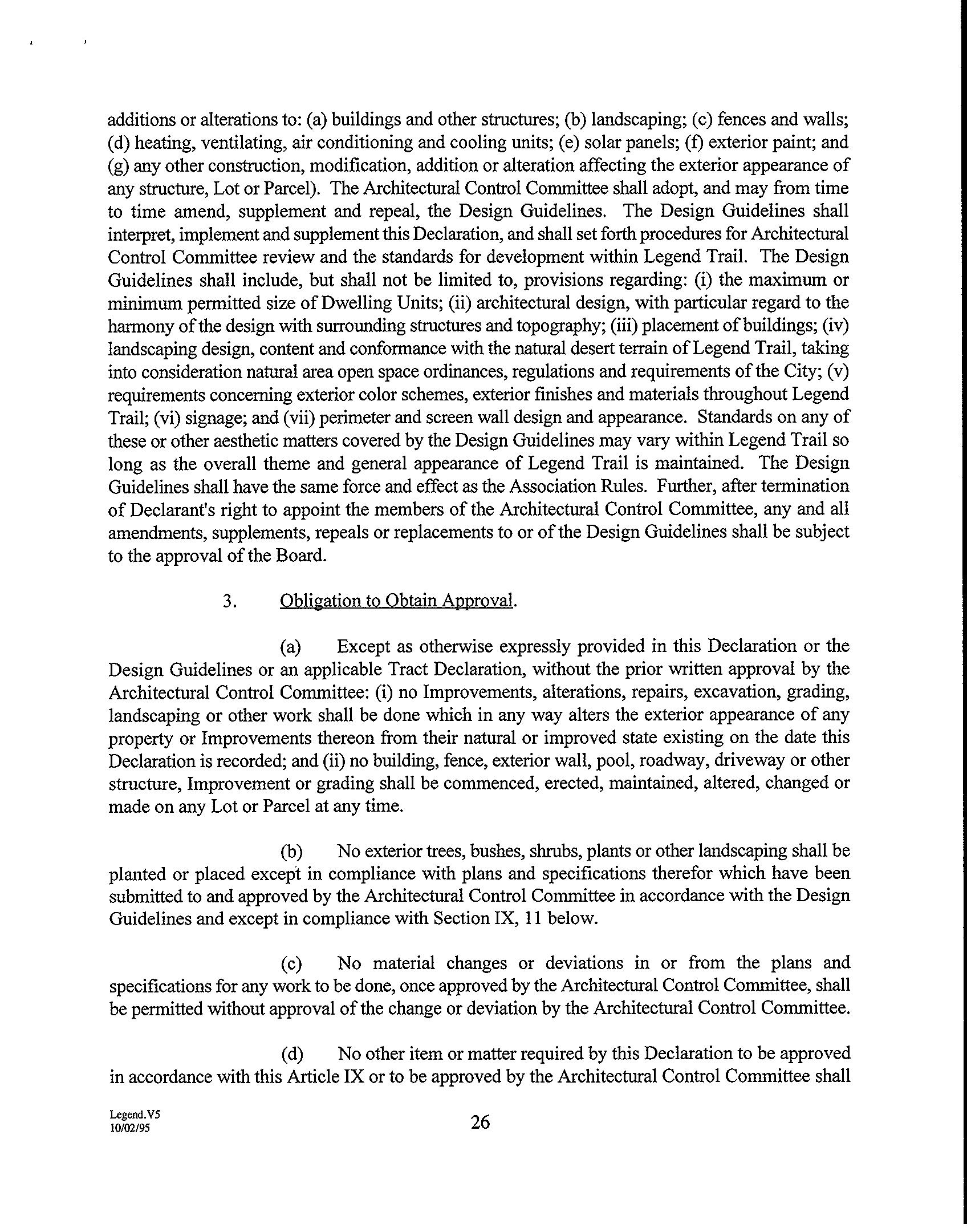 additions or alterations to: (a) buildings and other structures; (b) landscaping; (c) fences and walls; (d) heating, ventilating, air conditioning and cooling units; (e) solar panels; (f) exterior paint; and (g) any other construction, modification, addition or alteration affecting the exterior appearance of any structure, Lot or Parcel). The Architectural Control Committee shall adopt, and may from time to time amend, supplement and repeal, the Design Guidelines. The Design Guidelines shall interpret, implement and supplement this Declaration, and shall set forth procedures for Architectural Control Committee review and the standards for development within Legend Trail. The Design Guidelines shall include, but shall not be limited to, provisions regarding: (i) the maximum or minimum permitted size of Dwelling Units; (ii) architectural design, with particular regard to the harmony of the design with surrounding structures and topography; (iii) placement of buildings; (iv) landscaping design, content and conformance with the natural desert terrain of Legend Trail, taking into consideration natural area open space ordinances, regulations and requirements of the City; (v) requirements concerning exterior color schemes, exterior finishes and materials throughout Legend Trail; (vi) signage; and (vii) perimeter and screen wall design and appearance. Standards on any of these or other aesthetic matters covered by the Design Guidelines may vary within Legend Trail so long as the overall theme and general appearance of Legend Trail is maintained. The Design Guidelines shall have the same force and effect as the Association Rules. Further, after termination of Declarant's right to appoint the members of the Architectural Control Committee, any and all amendments, supplements, repeals or replacements to or of the Design Guidelines shall be subject to the approval of the Board.

3. Obligation to Obtain Approval.

(a) Except as otherwise expressly provided in this Declaration or the Design Guidelines or an applicable Tract Declaration, without the prior written approval by the Architectural Control Committee: (i) no Improvements, alterations, repairs, excavation, grading, landscaping or other work shall be done which in any way alters the exterior appearance of any property or Improvements thereon from their natural or improved state existing on the date this Declaration is recorded; and (ii) no building, fence, exterior wall, pool, roadway, driveway or other structure, Improvement or grading shall be commenced, erected, maintained, altered, changed or made on any Lot or Parcel at any time.

(b) No exterior trees, bushes, shrubs, plants or other landscaping shall be planted or placed except in compliance with plans and specifications therefor which have been submitted to and approved by the Architectural Control Committee in accordance with the Design Guidelines and except in compliance with Section IX, 11 below.

(c) No material changes or deviations in or from the plans and specifications for any work to be done, once approved by the Architectural Control Committee, shall be permitted without approval of the change or deviation by the Architectural Control Committee.

(d) No other item or matter required by this Declaration to be approved in accordance with this Article IX or to be approved by the Architectural Control Committee shall

Legend.V5
10/02/95

26